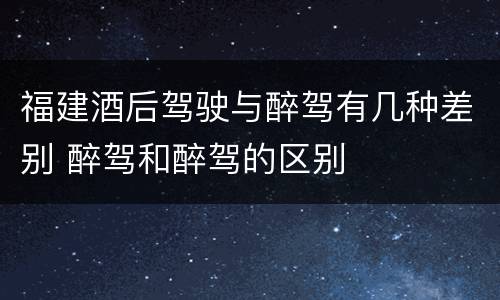 福建酒后驾驶与醉驾有几种差别 醉驾和醉驾的区别